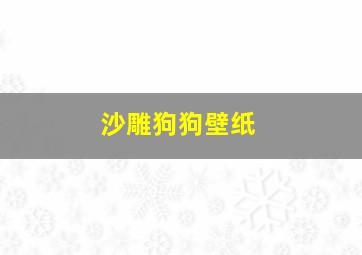 沙雕狗狗壁纸